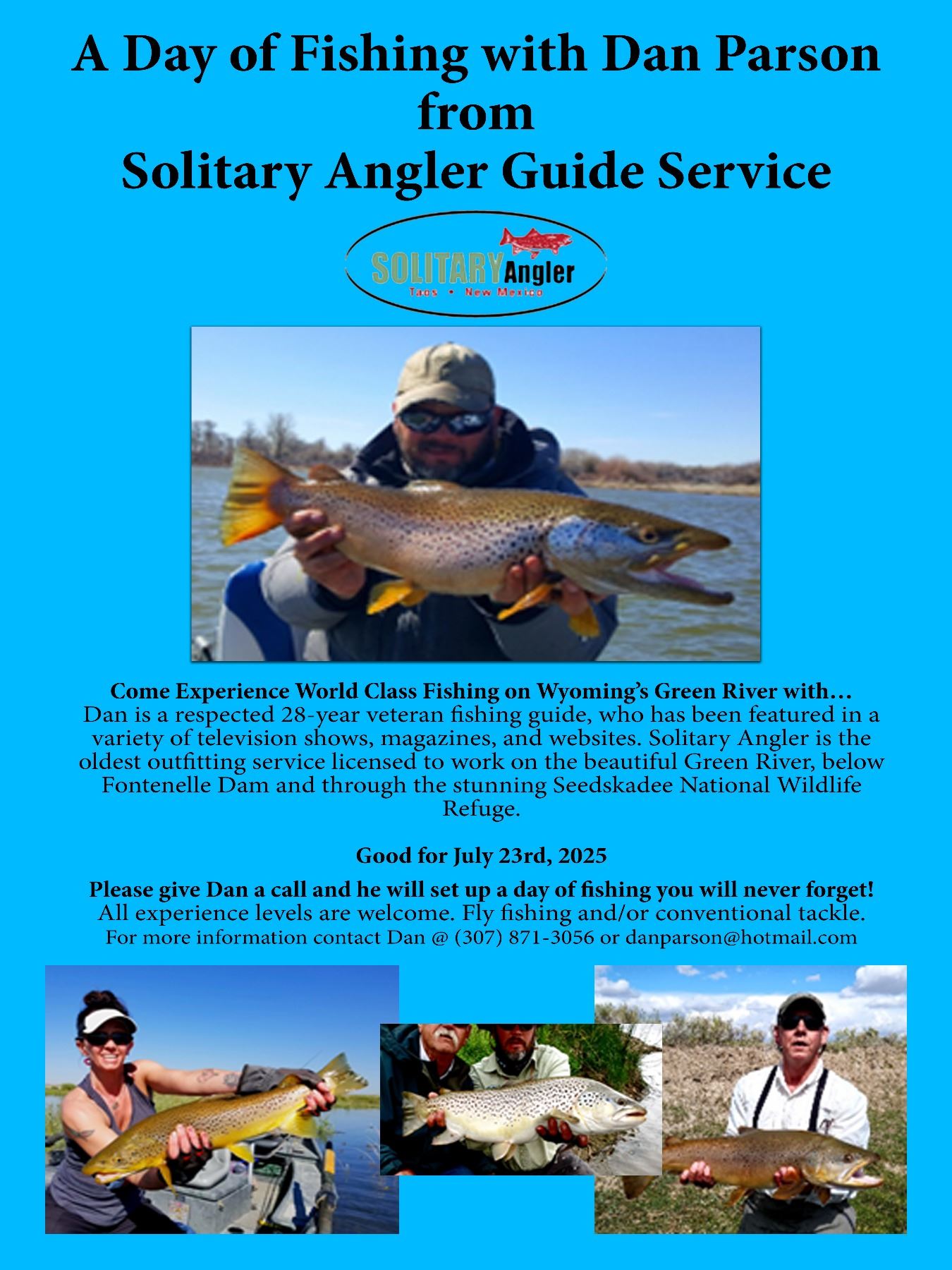 A Day of Fishing with Dan Parson
from
Solitary Angler Guide Service

SOLITARY Angler
Taos • New Mexico

Come Experience World Class Fishing on Wyoming's Green River with…
Dan is a respected 28-year veteran fishing guide, who has been featured in a variety of television shows, magazines, and websites. Solitary Angler is the oldest outfitting service licensed to work on the beautiful Green River, below Fontenelle Dam and through the stunning Seedskadee National Wildlife Refuge.

Good for July 23rd, 2025

Please give Dan a call and he will set up a day of fishing you will never forget!
All experience levels are welcome. Fly fishing and/or conventional tackle.
For more information contact Dan @ (307) 871-3056 or danparson@hotmail.com